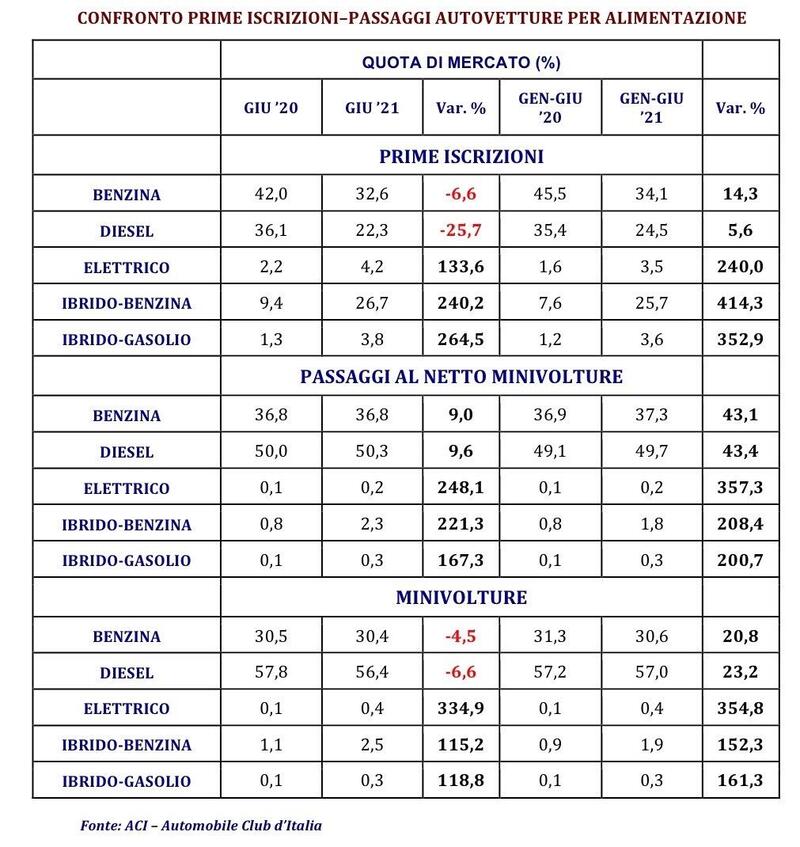 CONFRONTO PRIME ISCRIZIONI–PASSAGGI AUTOVETTURE PER ALIMENTAZIONE

| | QUOTA DI MERCATO (%) | | | | | |
|---|---|---|---|---|---|---|
| | GIU '20 | GIU '21 | Var. % | GEN-GIU '20 | GEN-GIU '21 | Var. % |
| | PRIME ISCRIZIONI | | | | | |
| BENZINA | 42,0 | 32,6 | -6,6 | 45,5 | 34,1 | 14,3 |
| DIESEL | 36,1 | 22,3 | -25,7 | 35,4 | 24,5 | 5,6 |
| ELETTRICO | 2,2 | 4,2 | 133,6 | 1,6 | 3,5 | 240,0 |
| IBRIDO-BENZINA | 9,4 | 26,7 | 240,2 | 7,6 | 25,7 | 414,3 |
| IBRIDO-GASOLIO | 1,3 | 3,8 | 264,5 | 1,2 | 3,6 | 352,9 |
| | PASSAGGI AL NETTO MINIVOLTURE | | | | | |
| BENZINA | 36,8 | 36,8 | 9,0 | 36,9 | 37,3 | 43,1 |
| DIESEL | 50,0 | 50,3 | 9,6 | 49,1 | 49,7 | 43,4 |
| ELETTRICO | 0,1 | 0,2 | 248,1 | 0,1 | 0,2 | 357,3 |
| IBRIDO-BENZINA | 0,8 | 2,3 | 221,3 | 0,8 | 1,8 | 208,4 |
| IBRIDO-GASOLIO | 0,1 | 0,3 | 167,3 | 0,1 | 0,3 | 200,7 |
| | MINIVOLTURE | | | | | |
| BENZINA | 30,5 | 30,4 | -4,5 | 31,3 | 30,6 | 20,8 |
| DIESEL | 57,8 | 56,4 | -6,6 | 57,2 | 57,0 | 23,2 |
| ELETTRICO | 0,1 | 0,4 | 334,9 | 0,1 | 0,4 | 354,8 |
| IBRIDO-BENZINA | 1,1 | 2,5 | 115,2 | 0,9 | 1,9 | 152,3 |
| IBRIDO-GASOLIO | 0,1 | 0,3 | 118,8 | 0,1 | 0,3 | 161,3 |

Fonte: ACI – Automobile Club d'Italia